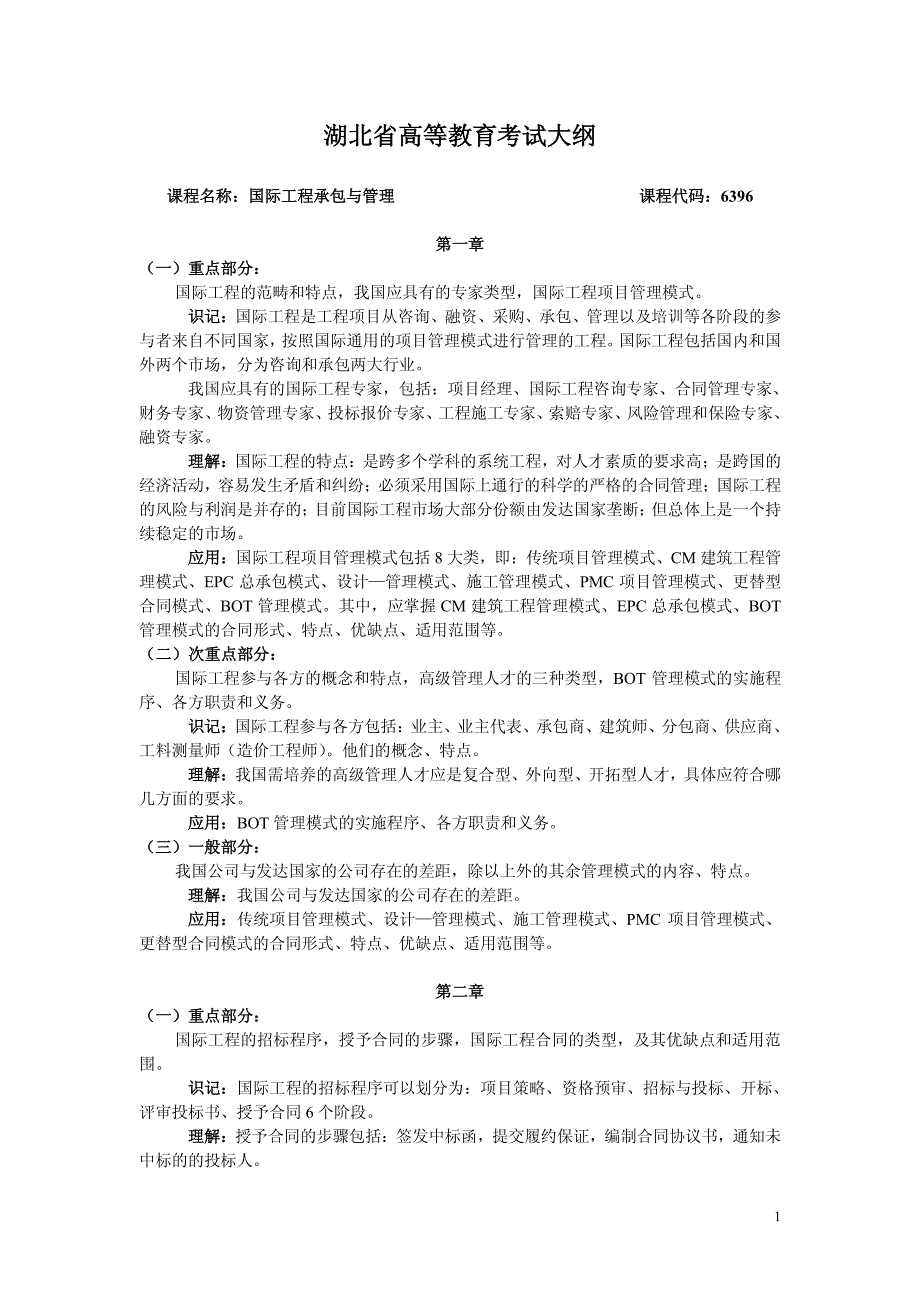 湖北省高等教育考试大纲

课程名称：国际工程承包与管理　　　　　　　　　　　　课程代码：6396

第一章

（一）重点部分：

国际工程的范畴和特点，我国应具有的专家类型，国际工程项目管理模式。

识记：国际工程是工程项目从咨询、融资、采购、承包、管理以及培训等各阶段的参与者来自不同国家，按照国际通用的项目管理模式进行管理的工程。国际工程包括国内和国外两个市场，分为咨询和承包两大行业。

我国应具有的国际工程专家，包括：项目经理、国际工程咨询专家、合同管理专家、财务专家、物资管理专家、投标报价专家、工程施工专家、索赔专家、风险管理和保险专家、融资专家。

理解：国际工程的特点：是跨多个学科的系统工程，对人才素质的要求高；是跨国的经济活动，容易发生矛盾和纠纷；必须采用国际上通行的科学的严格的合同管理；国际工程的风险与利润是并存的；目前国际工程市场大部分份额由发达国家垄断；但总体上是一个持续稳定的市场。

应用：国际工程项目管理模式包括 8 大类，即：传统项目管理模式、CM 建筑工程管理模式、EPC 总承包模式、设计—管理模式、施工管理模式、PMC 项目管理模式、更替型合同模式、BOT 管理模式。其中，应掌握 CM 建筑工程管理模式、EPC 总承包模式、BOT 管理模式的合同形式、特点、优缺点、适用范围等。

（二）次重点部分：

国际工程参与各方的概念和特点，高级管理人才的三种类型，BOT 管理模式的实施程序、各方职责和义务。

识记：国际工程参与各方包括：业主、业主代表、承包商、建筑师、分包商、供应商、工料测量师（造价工程师）。他们的概念、特点。

理解：我国需培养的高级管理人才应是复合型、外向型、开拓型人才，具体应符合哪几方面的要求。

应用：BOT 管理模式的实施程序、各方职责和义务。

（三）一般部分：

我国公司与发达国家的公司存在的差距，除以上外的其余管理模式的内容、特点。

理解：我国公司与发达国家的公司存在的差距。

应用：传统项目管理模式、设计—管理模式、施工管理模式、PMC 项目管理模式、更替型合同模式的合同形式、特点、优缺点、适用范围等。

第二章

（一）重点部分：

国际工程的招标程序，授予合同的步骤，国际工程合同的类型，及其优缺点和适用范围。

识记：国际工程的招标程序可以划分为：项目策略、资格预审、招标与投标、开标、评审投标书、授予合同 6 个阶段。

理解：授予合同的步骤包括：签发中标函，提交履约保证，编制合同协议书，通知未中标的的投标人。

1